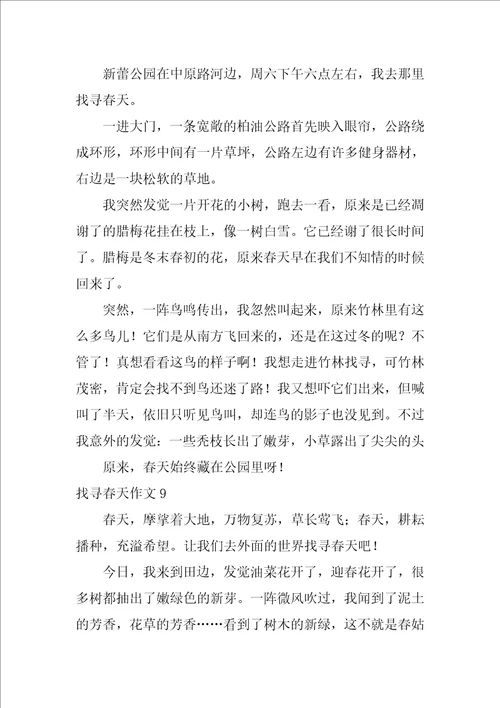 新蕾公园在中原路河边，周六下午六点左右，我去那里找寻春天。

一进大门，一条宽敞的柏油公路首先映入眼帘，公路绕成环形，环形中间有一片草坪，公路左边有许多健身器材，右边是一块松软的草地。

我突然发觉一片开花的小树，跑去一看，原来是已经凋谢了的腊梅花挂在枝上，像一树白雪。它已经谢了很长时间了。腊梅是冬末春初的花，原来春天早在我们不知情的时候回来了。

突然，一阵鸟鸣传出，我忽然叫起来，原来竹林里有这么多鸟儿！它们是从南方飞回来的，还是在这过冬的呢？不管了！真想看看这鸟的样子啊！我想走进竹林找寻，可竹林茂密，肯定会找不到鸟还迷了路！我又想吓它们出来，但喊叫了半天，依旧只听见鸟叫，却连鸟的影子也没见到。不过我意外的发觉：一些秃枝长出了嫩芽，小草露出了尖尖的头

原来，春天始终藏在公园里呀！

找寻春天作文 9

春天，摩挲着大地，万物复苏，草长莺飞；春天，耕耘播种，充溢希望。让我们去外面的世界找寻春天吧！

今日，我来到田边，发觉油菜花开了，迎春花开了，很多树都抽出了嫩绿色的新芽。一阵微风吹过，我闻到了泥土的芳香，花草的芳香……看到了树木的新绿，这不就是春姑